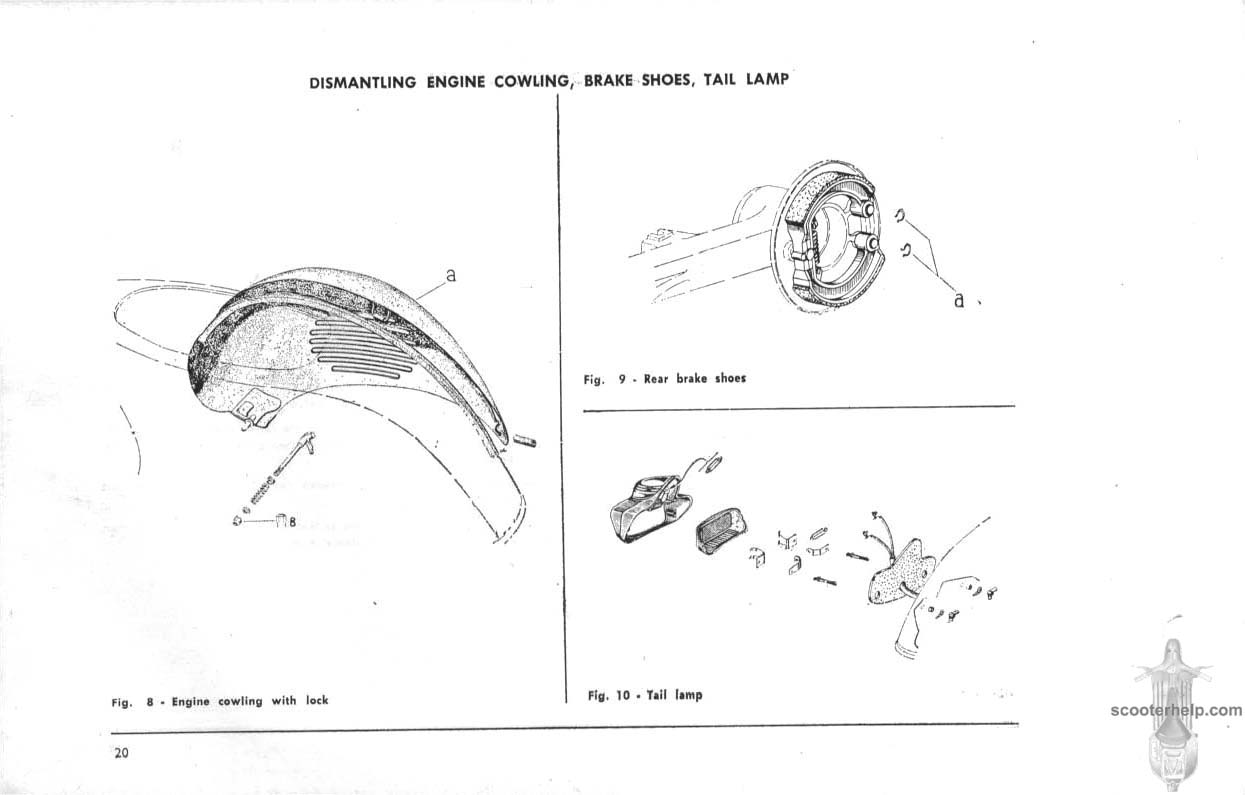 DISMANTLING ENGINE COWLING, BRAKE SHOES, TAIL LAMP

a

8

Fig. 8 - Engine cowling with lock

a

Fig. 9 - Rear brake shoes

Fig. 10 - Tail lamp

20

scooterhelp.com